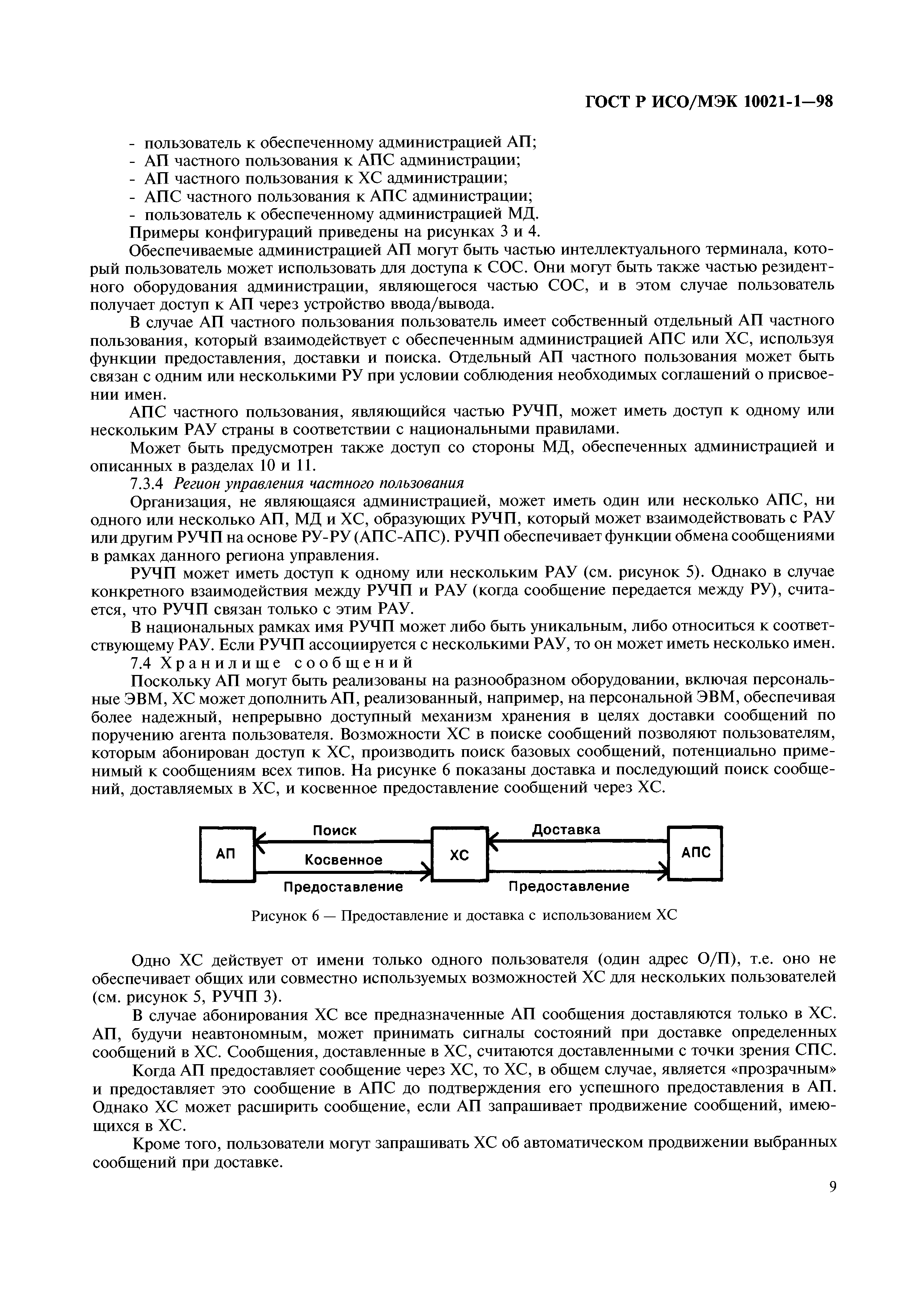 ГОСТ Р ИСО/МЭК 10021-1—98

- пользователь к обеспеченному администрацией АП;
- АП частного пользования к АПС администрации;
- АП частного пользования к ХС администрации;
- АПС частного пользования к АПС администрации;
- пользователь к обеспеченному администрацией МД.
Примеры конфигураций приведены на рисунках 3 и 4.

Обеспечиваемые администрацией АП могут быть частью интеллектуального терминала, который пользователь может использовать для доступа к СОС. Они могут быть также частью резидентного оборудования администрации, являющегося частью СОС, и в этом случае пользователь получает доступ к АП через устройство ввода/вывода.

В случае АП частного пользования пользователь имеет собственный отдельный АП частного пользования, который взаимодействует с обеспеченным администрацией АПС или ХС, используя функции предоставления, доставки и поиска. Отдельный АП частного пользования может быть связан с одним или несколькими РУ при условии соблюдения необходимых соглашений о присвоении имен.

АПС частного пользования, являющийся частью РУЧП, может иметь доступ к одному или нескольким РАУ страны в соответствии с национальными правилами.

Может быть предусмотрен также доступ со стороны МД, обеспеченных администрацией и описанных в разделах 10 и 11.

7.3.4 Регион управления частного пользования

Организация, не являющаяся администрацией, может иметь один или несколько АПС, ни одного или несколько АП, МД и ХС, образующих РУЧП, который может взаимодействовать с РАУ или другим РУЧП на основе РУ-РУ (АПС-АПС). РУЧП обеспечивает функции обмена сообщениями в рамках данного региона управления.

РУЧП может иметь доступ к одному или нескольким РАУ (см. рисунок 5). Однако в случае конкретного взаимодействия между РУЧП и РАУ (когда сообщение передается между РУ), считается, что РУЧП связан только с этим РАУ.

В национальных рамках имя РУЧП может либо быть уникальным, либо относиться к соответствующему РАУ. Если РУЧП ассоциируется с несколькими РАУ, то он может иметь несколько имен.

7.4 Хранилище сообщений

Поскольку АП могут быть реализованы на разнообразном оборудовании, включая персональные ЭВМ, ХС может дополнить АП, реализованный, например, на персональной ЭВМ, обеспечивая более надежный, непрерывно доступный механизм хранения в целях доставки сообщений по поручению агента пользователя. Возможности ХС в поиске сообщений позволяют пользователям, которым абонирован доступ к ХС, производить поиск базовых сообщений, потенциально применимый к сообщениям всех типов. На рисунке 6 показаны доставка и последующий поиск сообщений, доставляемых в ХС, и косвенное предоставление сообщений через ХС.

АП
Поиск
Косвенное
Предоставление
ХС
Доставка
Предоставление
АПС

Рисунок 6 — Предоставление и доставка с использованием ХС

Одно ХС действует от имени только одного пользователя (один адрес О/П), т.е. оно не обеспечивает общих или совместно используемых возможностей ХС для нескольких пользователей (см. рисунок 5, РУЧП 3).

В случае абонирования ХС все предназначенные АП сообщения доставляются только в ХС. АП, будучи неавтономным, может принимать сигналы состояний при доставке определенных сообщений в ХС. Сообщения, доставленные в ХС, считаются доставленными с точки зрения СПС.

Когда АП предоставляет сообщение через ХС, то ХС, в общем случае, является «прозрачным» и предоставляет это сообщение в АПС до подтверждения его успешного предоставления в АП. Однако ХС может расширить сообщение, если АП запрашивает продвижение сообщений, имеющихся в ХС.

Кроме того, пользователи могут запрашивать ХС об автоматическом продвижении выбранных сообщений при доставке.

9